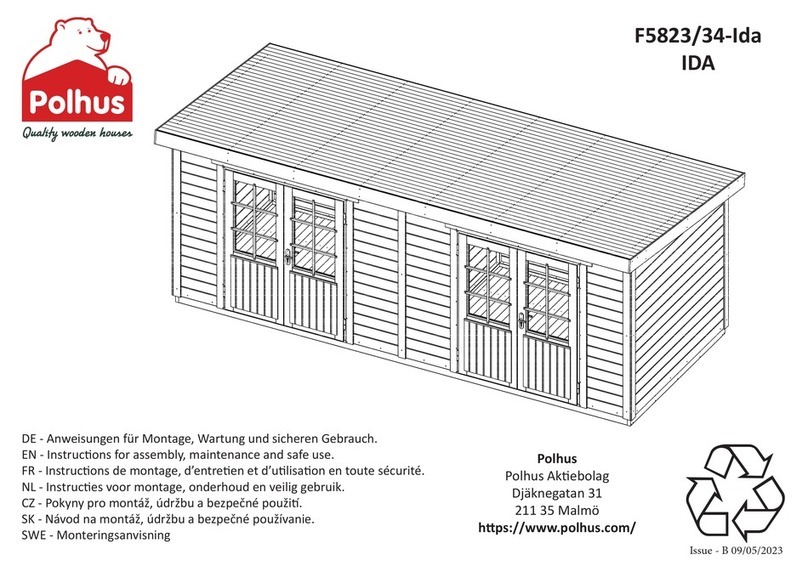 Polhus
Quality wooden houses

F5823/34-Ida
IDA

DE - Anweisungen für Montage, Wartung und sicheren Gebrauch.
EN - Instructions for assembly, maintenance and safe use.
FR - Instructions de montage, d'entretien et d'utilisation en toute sécurité.
NL - Instructies voor montage, onderhoud en veilig gebruik.
CZ - Pokyny pro montáž, údržbu a bezpečné použití.
SK - Návod na montáž, údržbu a bezpečné používanie.
SWE - Monteringsanvisning

Polhus
Polhus Aktiebolag
Djäknegatan 31
211 35 Malmö
https://www.polhus.com/

Issue - B 09/05/2023